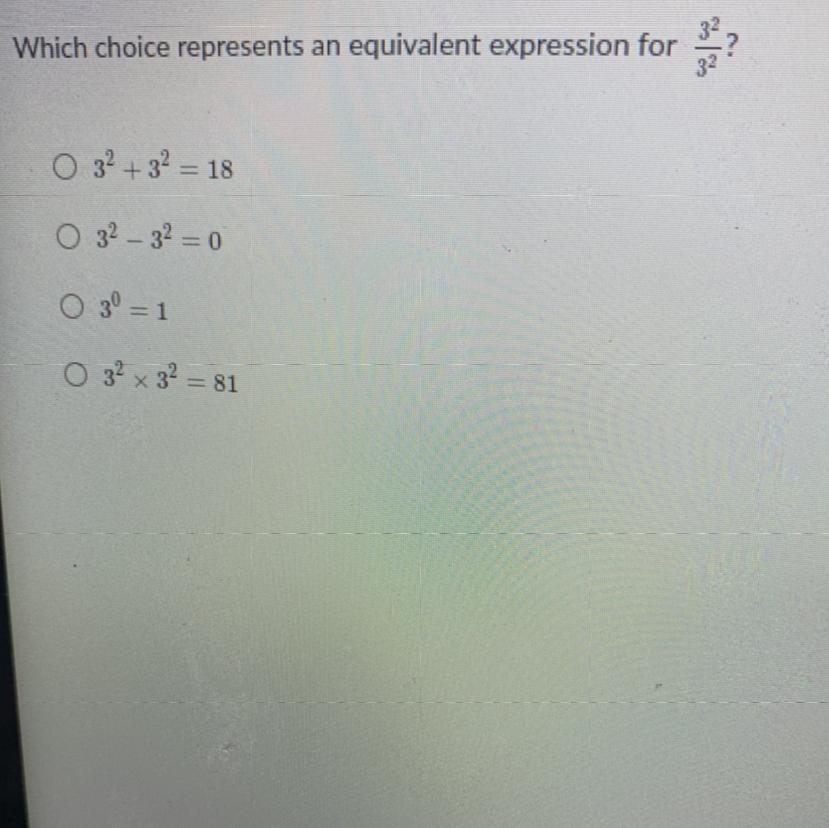 Which choice represents an equivalent expression for $\frac{3^2}{3^2}$?

○ $3^2 + 3^2 = 18$

○ $3^2 - 3^2 = 0$

○ $3^0 = 1$

○ $3^2 \times 3^2 = 81$